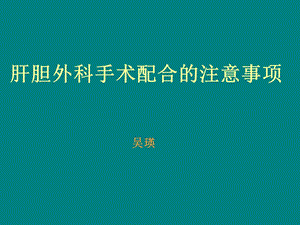 肝胆外科手术配合的注意事项

吴瑛